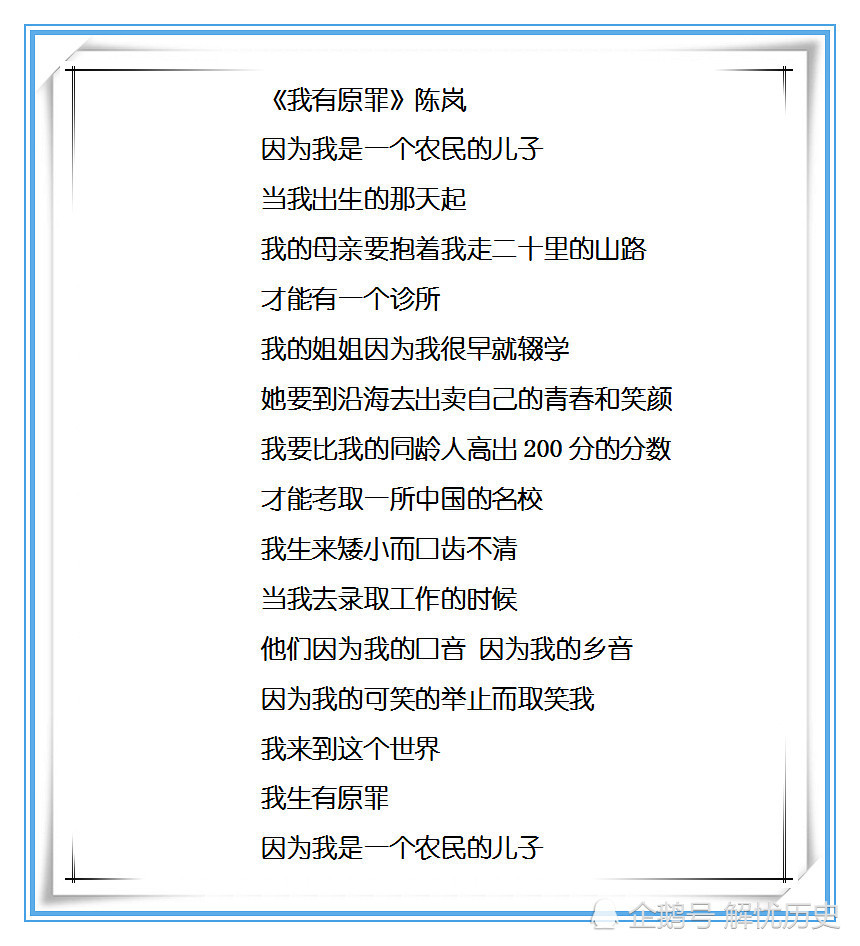 《我有原罪》陈岚

因为我是一个农民的儿子

当我出生的那天起

我的母亲要抱着我走二十里的山路

才能有一个诊所

我的姐姐因为我很早就辍学

她要到沿海去出卖自己的青春和笑颜

我要比我的同龄人高出 200 分的分数

才能考取一所中国的名校

我生来矮小而口齿不清

当我去录取工作的时候

他们因为我的口音 因为我的乡音

因为我的可笑的举止而取笑我

我来到这个世界

我生有原罪

因为我是一个农民的儿子

企鹅号 解忧历史